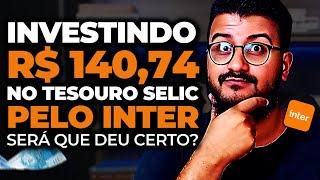 INVESTINDO
R$ 140,74
NO TESOURO SELIC
PELO INTER
SERÁ QUE DEU CERTO?

inter